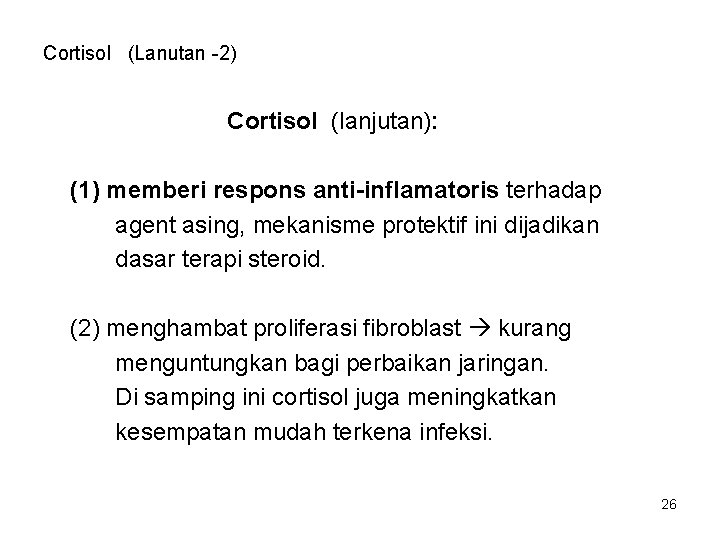 Cortisol (Lanutan -2)

Cortisol (lanjutan):

(1) memberi respons anti-inflamatoris terhadap agent asing, mekanisme protektif ini dijadikan dasar terapi steroid.

(2) menghambat proliferasi fibroblast → kurang menguntungkan bagi perbaikan jaringan. Di samping ini cortisol juga meningkatkan kesempatan mudah terkena infeksi.

26